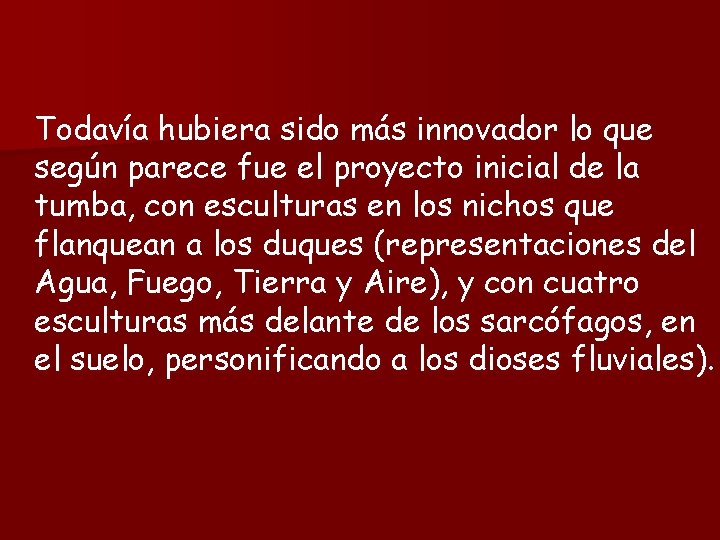 Todavía hubiera sido más innovador lo que según parece fue el proyecto inicial de la tumba, con esculturas en los nichos que flanquean a los duques (representaciones del Agua, Fuego, Tierra y Aire), y con cuatro esculturas más delante de los sarcófagos, en el suelo, personificando a los dioses fluviales).